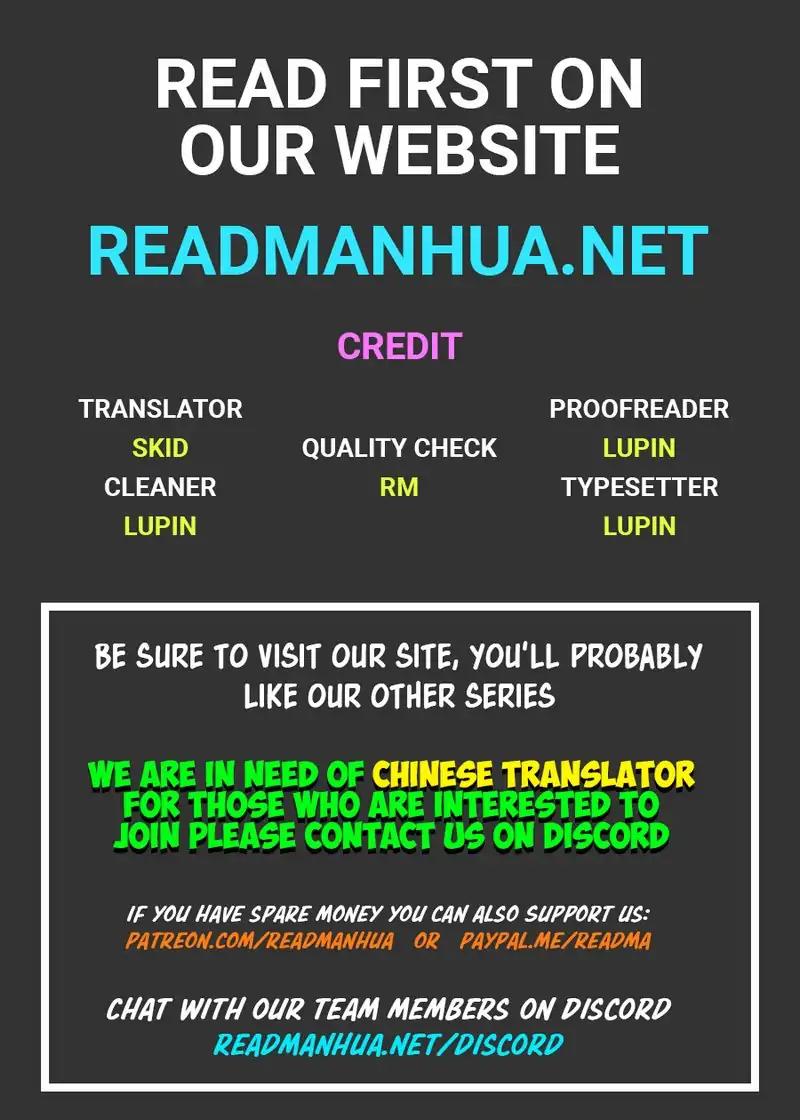 READ FIRST ON OUR WEBSITE

READMANHUA.NET

CREDIT

TRANSLATOR
SKID
CLEANER
LUPIN

QUALITY CHECK
RM

PROOFREADER
LUPIN
TYPESETTER
LUPIN

BE SURE TO VISIT OUR SITE, YOU'LL PROBABLY LIKE OUR OTHER SERIES

WE ARE IN NEED OF CHINESE TRANSLATOR FOR THOSE WHO ARE INTERESTED TO JOIN PLEASE CONTACT US ON DISCORD

IF YOU HAVE SPARE MONEY YOU CAN ALSO SUPPORT US:
PATREON.COM/READMANHUA OR PAYPAL.ME/READMA

CHAT WITH OUR TEAM MEMBERS ON DISCORD
READMANHUA.NET/DISCORD